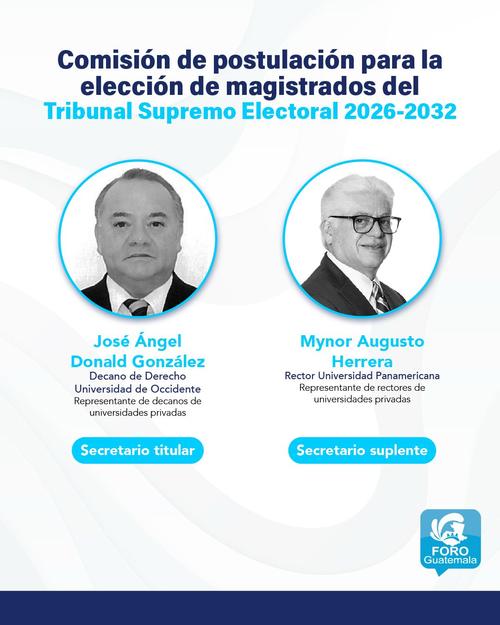 Comisión de postulación para la elección de magistrados del Tribunal Supremo Electoral 2026-2032

José Ángel Donald González
Decano de Derecho
Universidad de Occidente
Representante de decanos de universidades privadas

Secretario titular

Mynor Augusto Herrera
Rector Universidad Panamericana
Representante de rectores de universidades privadas

Secretario suplente

FORO Guatemala